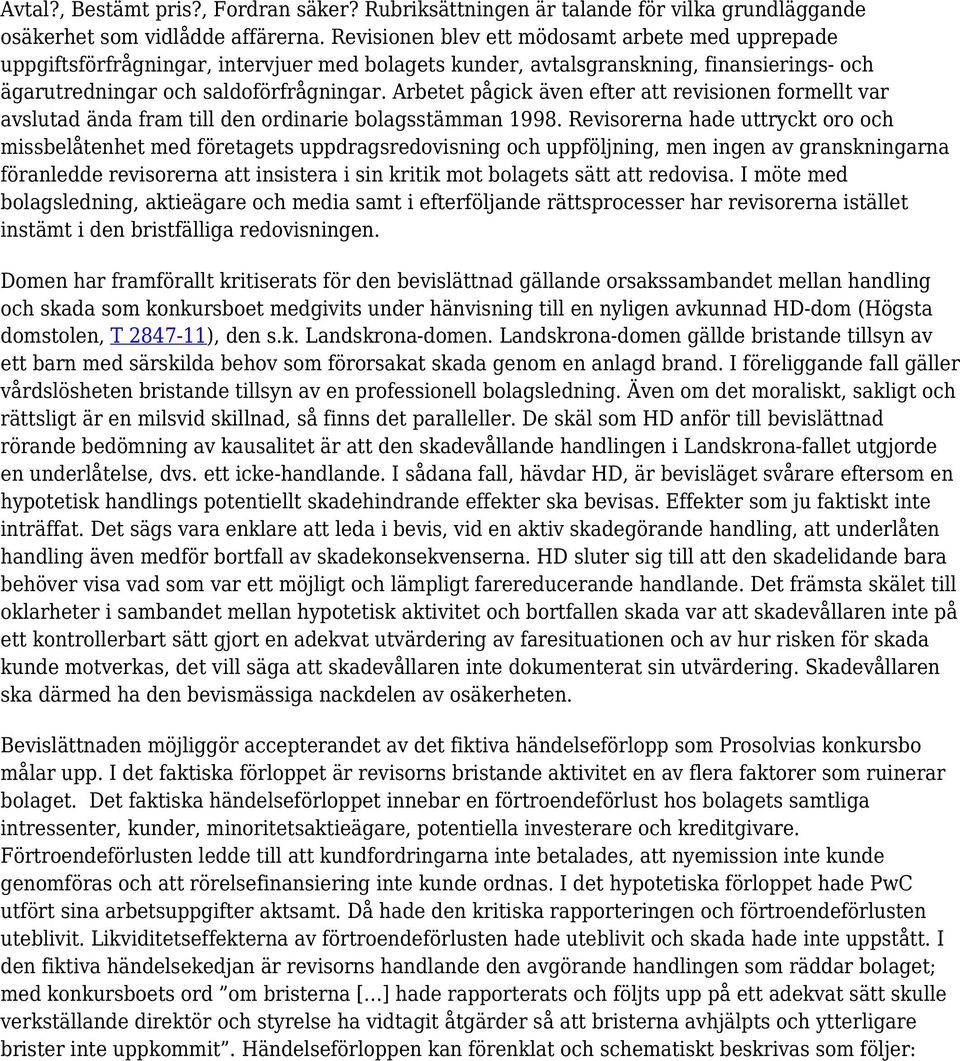 Avtal?, Bestämt pris?, Fordran säker? Rubriksättningen är talande för vilka grundläggande osäkerhet som vidlådde affärerna. Revisionen blev ett mödosamt arbete med upprepade uppgiftsförfrågningar, intervjuer med bolagets kunder, avtalsgranskning, finansierings- och ägarutredningar och saldoförfrågningar. Arbetet pågick även efter att revisionen formellt var avslutad ända fram till den ordinarie bolagsstämman 1998. Revisorerna hade uttryckt oro och missbelåtenhet med företagets uppdragsredovisning och uppföljning, men ingen av granskningarna föranledde revisorerna att insistera i sin kritik mot bolagets sätt att redovisa. I möte med bolagsledning, aktieägare och media samt i efterföljande rättsprocesser har revisorerna istället instämt i den bristfälliga redovisningen.

Domen har framförallt kritiserats för den bevislättnad gällande orsakssambandet mellan handling och skada som konkursboet medgivits under hänvisning till en nyligen avkunnad HD-dom (Högsta domstolen, T 2847-11), den s.k. Landskrona-domen. Landskrona-domen gällde bristande tillsyn av ett barn med särskilda behov som förorsakat skada genom en anlagd brand. I föreliggande fall gäller vårdslösheten bristande tillsyn av en professionell bolagsledning. Även om det moraliskt, sakligt och rättsligt är en milsvid skillnad, så finns det paralleller. De skäl som HD anför till bevislättnad rörande bedömning av kausalitet är att den skadevållande handlingen i Landskrona-fallet utgjorde en underlåtelse, dvs. ett icke-handlande. I sådana fall, hävdar HD, är bevisläget svårare eftersom en hypotetisk handlings potentiellt skadehindrande effekter ska bevisas. Effekter som ju faktiskt inte inträffat. Det sägs vara enklare att leda i bevis, vid en aktiv skadegörande handling, att underlåten handling även medför bortfall av skadekonsekvenserna. HD sluter sig till att den skadelidande bara behöver visa vad som var ett möjligt och lämpligt farereducerande handlande. Det främsta skälet till oklarheter i sambandet mellan hypotetisk aktivitet och bortfallen skada var att skadevållaren inte på ett kontrollerbart sätt gjort en adekvat utvärdering av faresituationen och av hur risken för skada kunde motverkas, det vill säga att skadevållaren inte dokumenterat sin utvärdering. Skadevållaren ska därmed ha den bevismässiga nackdelen av osäkerheten.

Bevislättnaden möjliggör accepterandet av det fiktiva händelseförlopp som Prosolvias konkursbo målar upp. I det faktiska förloppet är revisorns bristande aktivitet en av flera faktorer som ruinerar bolaget. Det faktiska händelseförloppet innebar en förtroendeförlust hos bolagets samtliga intressenter, kunder, minoritetsaktieägare, potentiella investerare och kreditgivare. Förtroendeförlusten ledde till att kundfordringarna inte betalades, att nyemission inte kunde genomföras och att rörelsefinansiering inte kunde ordnas. I det hypotetiska förloppet hade PwC utfört sina arbetsuppgifter aktsamt. Då hade den kritiska rapporteringen och förtroendeförlusten uteblivit. Likviditetseffekterna av förtroendeförlusten hade uteblivit och skada hade inte uppstått. I den fiktiva händelsekedjan är revisorns handlande den avgörande handlingen som räddar bolaget; med konkursboets ord ”om bristerna [...] hade rapporterats och följts upp på ett adekvat sätt skulle verkställande direktör och styrelse ha vidtagit åtgärder så att bristerna avhjälpts och ytterligare brister inte uppkommit”. Händelseförloppen kan förenklat och schematiskt beskrivas som följer: